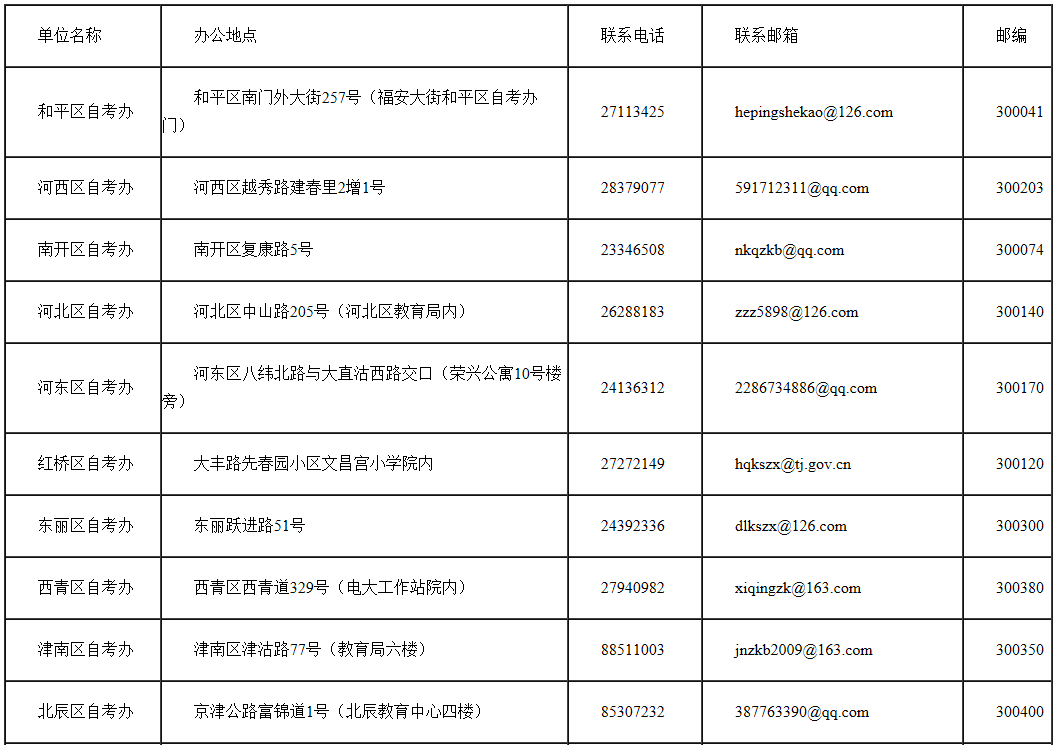 | 单位名称 | 办公地点 | 联系电话 | 联系邮箱 | 邮编 |
|---|---|---|---|---|
| 和平区自考办 | 和平区南门外大街257号（福安大街和平区自考办门） | 27113425 | hepingshekao@126.com | 300041 |
| 河西区自考办 | 河西区越秀路建春里2增1号 | 28379077 | 591712311@qq.com | 300203 |
| 南开区自考办 | 南开区复康路5号 | 23346508 | nkqzkb@qq.com | 300074 |
| 河北区自考办 | 河北区中山路205号（河北区教育局内） | 26288183 | zzz5898@126.com | 300140 |
| 河东区自考办 | 河东区八纬北路与大直沽西路交口（荣兴公寓10号楼旁） | 24136312 | 2286734886@qq.com | 300170 |
| 红桥区自考办 | 大丰路先春园小区文昌宫小学院内 | 27272149 | hqkszx@tj.gov.cn | 300120 |
| 东丽区自考办 | 东丽跃进路51号 | 24392336 | dlkszx@126.com | 300300 |
| 西青区自考办 | 西青区西青道329号（电大工作站院内） | 27940982 | xiqingzk@163.com | 300380 |
| 津南区自考办 | 津南区津沽路77号（教育局六楼） | 88511003 | jnzkb2009@163.com | 300350 |
| 北辰区自考办 | 京津公路富锦道1号（北辰教育中心四楼） | 85307232 | 387763390@qq.com | 300400 |